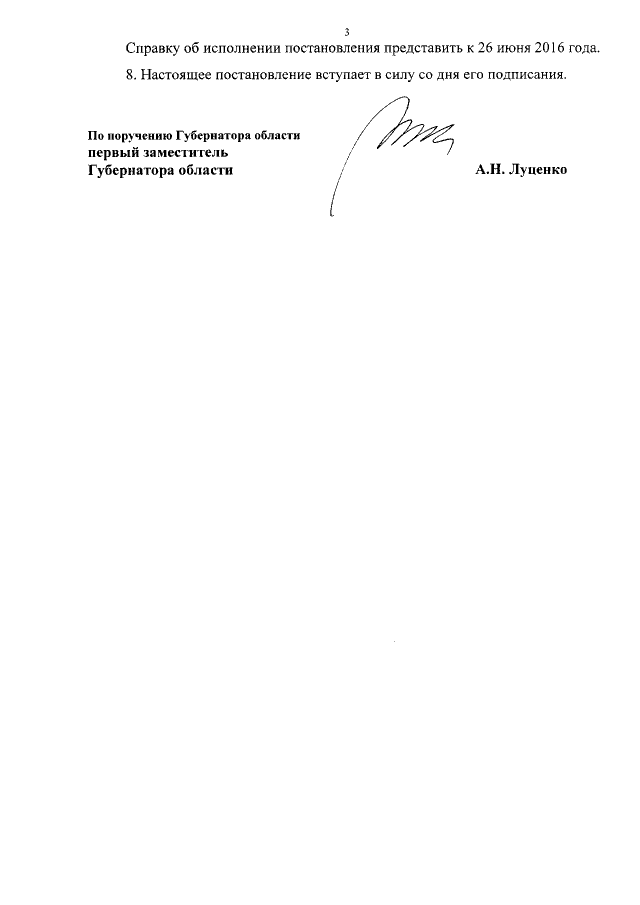 3

Справку об исполнении постановления представить к 26 июня 2016 года.

8. Настоящее постановление вступает в силу со дня его подписания.

По поручению Губернатора области
первый заместитель
Губернатора области

А.Н. Луценко